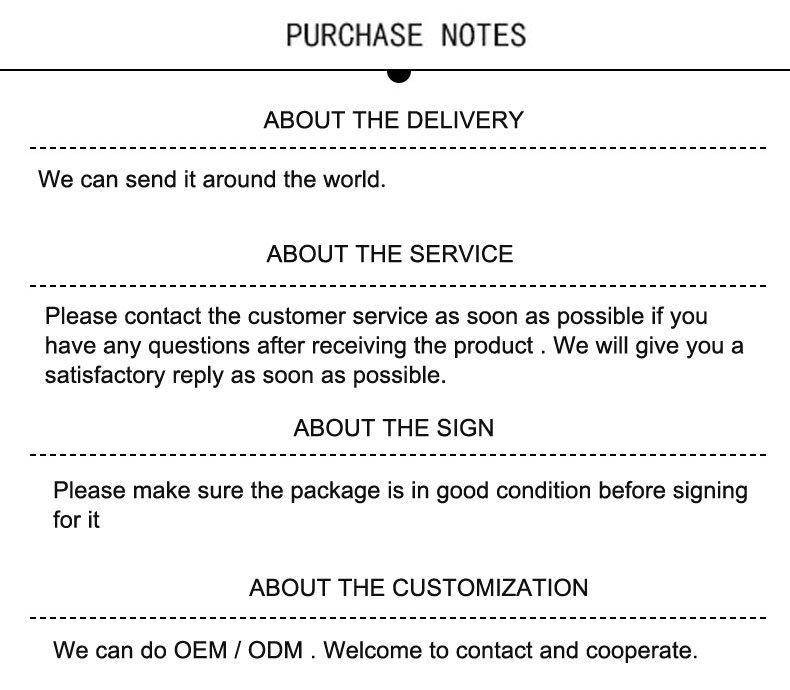 PURCHASE NOTES

ABOUT THE DELIVERY

We can send it around the world.

ABOUT THE SERVICE

Please contact the customer service as soon as possible if you have any questions after receiving the product . We will give you a satisfactory reply as soon as possible.

ABOUT THE SIGN

Please make sure the package is in good condition before signing for it

ABOUT THE CUSTOMIZATION

We can do OEM / ODM . Welcome to contact and cooperate.